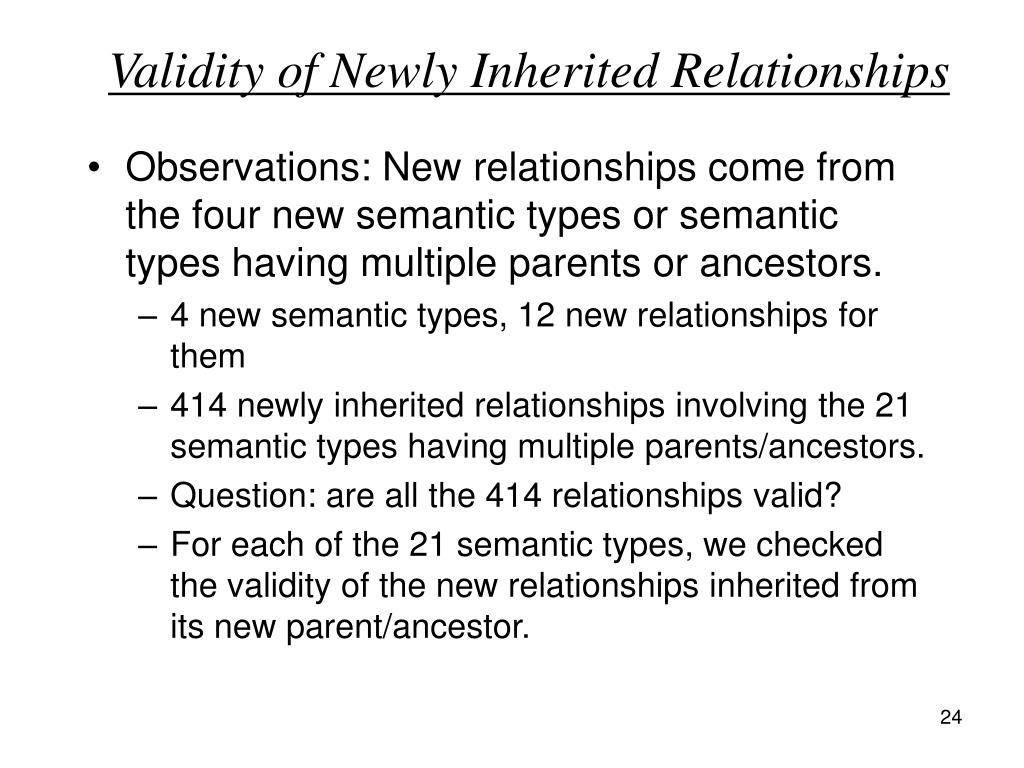 Validity of Newly Inherited Relationships

• Observations: New relationships come from the four new semantic types or semantic types having multiple parents or ancestors.
– 4 new semantic types, 12 new relationships for them
– 414 newly inherited relationships involving the 21 semantic types having multiple parents/ancestors.
– Question: are all the 414 relationships valid?
– For each of the 21 semantic types, we checked the validity of the new relationships inherited from its new parent/ancestor.

24